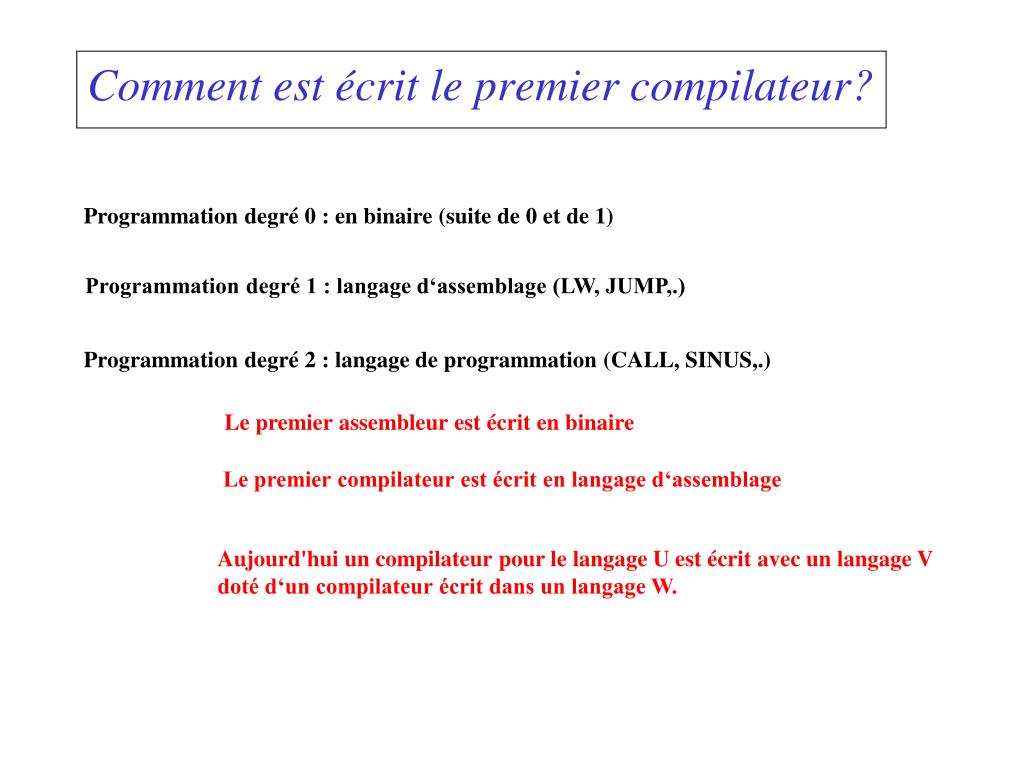 Comment est écrit le premier compilateur?

Programmation degré 0 : en binaire (suite de 0 et de 1)

Programmation degré 1 : langage d‘assemblage (LW, JUMP,.)

Programmation degré 2 : langage de programmation (CALL, SINUS,.)

Le premier assembleur est écrit en binaire

Le premier compilateur est écrit en langage d‘assemblage

Aujourd'hui un compilateur pour le langage U est écrit avec un langage V doté d‘un compilateur écrit dans un langage W.